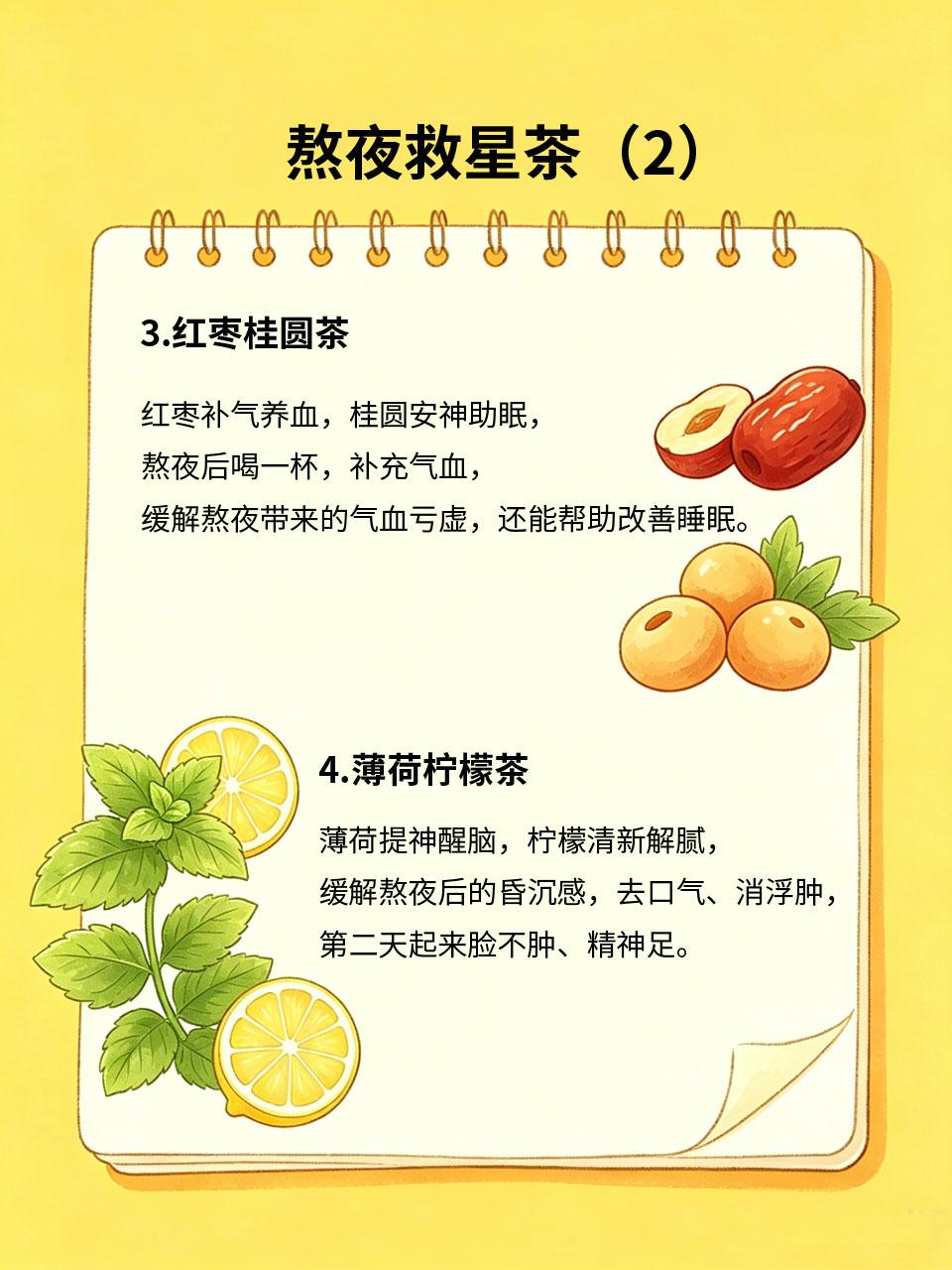 熬夜救星茶（2）

3.红枣桂圆茶

红枣补气养血，桂圆安神助眠，
熬夜后喝一杯，补充气血，
缓解熬夜带来的气血亏虚，还能帮助改善睡眠。

4.薄荷柠檬茶

薄荷提神醒脑，柠檬清新解腻，
缓解熬夜后的昏沉感，去口气、消浮肿，
第二天起来脸不肿、精神足。